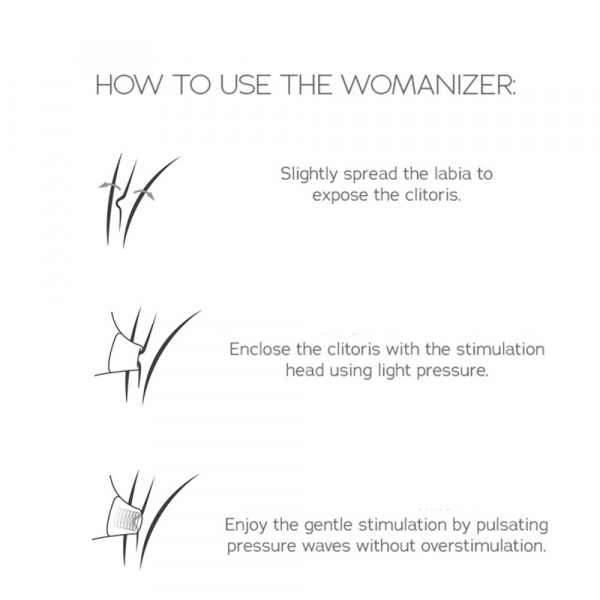 HOW TO USE THE WOMANIZER:

Slightly spread the labia to expose the clitoris.

Enclose the clitoris with the stimulation head using light pressure.

Enjoy the gentle stimulation by pulsating pressure waves without overstimulation.